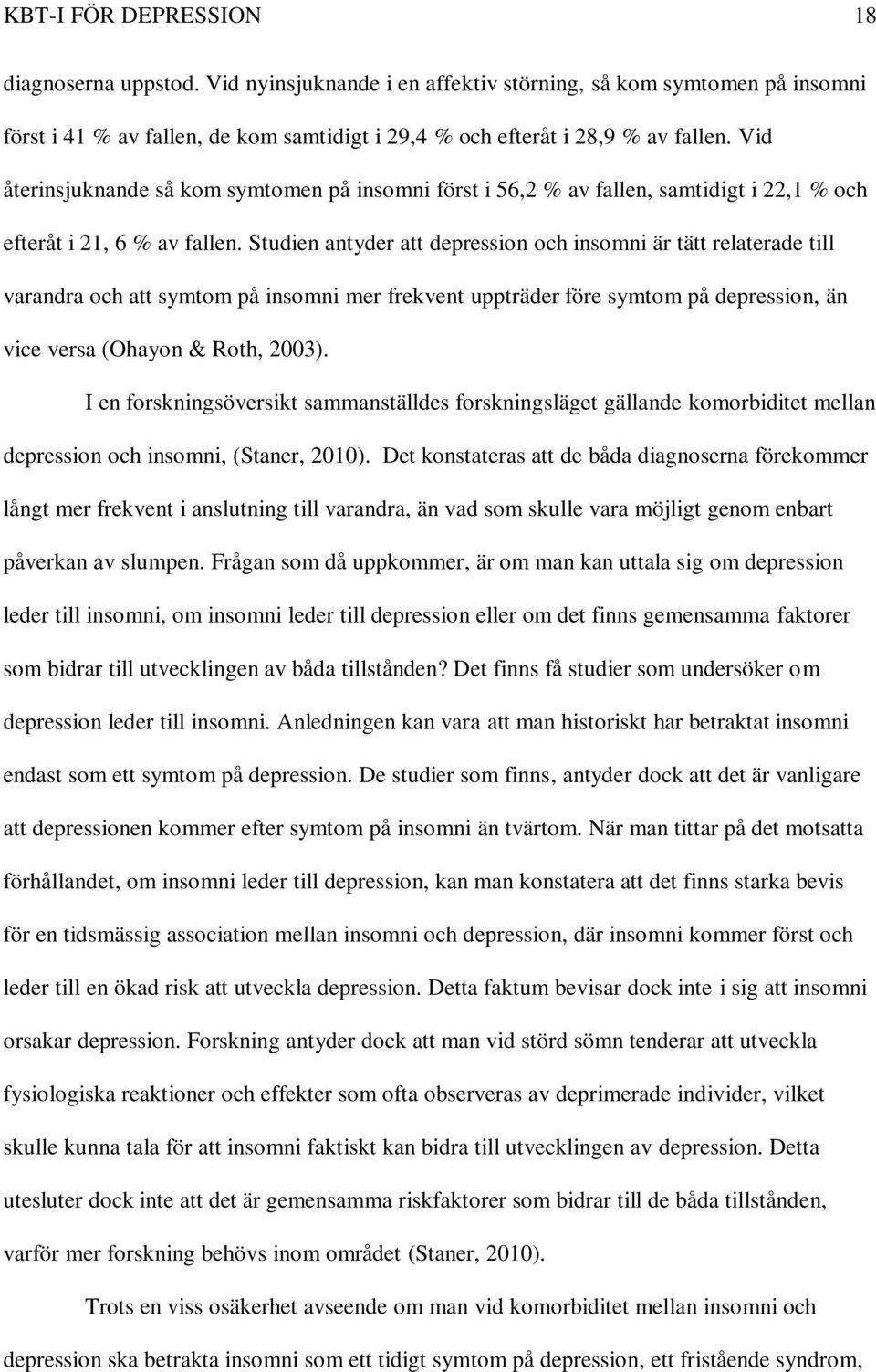 KBT-I FÖR DEPRESSION 18

diagnoserna uppstod. Vid nyinsjuknande i en affektiv störning, så kom symtomen på insomni först i 41 % av fallen, de kom samtidigt i 29,4 % och efteråt i 28,9 % av fallen. Vid återinsjuknande så kom symtomen på insomni först i 56,2 % av fallen, samtidigt i 22,1 % och efteråt i 21, 6 % av fallen. Studien antyder att depression och insomni är tätt relaterade till varandra och att symtom på insomni mer frekvent uppträder före symtom på depression, än vice versa (Ohayon & Roth, 2003).

I en forskningsöversikt sammanställdes forskningsläget gällande komorbiditet mellan depression och insomni, (Staner, 2010). Det konstateras att de båda diagnoserna förekommer långt mer frekvent i anslutning till varandra, än vad som skulle vara möjligt genom enbart påverkan av slumpen. Frågan som då uppkommer, är om man kan uttala sig om depression leder till insomni, om insomni leder till depression eller om det finns gemensamma faktorer som bidrar till utvecklingen av båda tillstånden? Det finns få studier som undersöker om depression leder till insomni. Anledningen kan vara att man historiskt har betraktat insomni endast som ett symtom på depression. De studier som finns, antyder dock att det är vanligare att depressionen kommer efter symtom på insomni än tvärtom. När man tittar på det motsatta förhållandet, om insomni leder till depression, kan man konstatera att det finns starka bevis för en tidsmässig association mellan insomni och depression, där insomni kommer först och leder till en ökad risk att utveckla depression. Detta faktum bevisar dock inte i sig att insomni orsakar depression. Forskning antyder dock att man vid störd sömn tenderar att utveckla fysiologiska reaktioner och effekter som ofta observeras av deprimerade individer, vilket skulle kunna tala för att insomni faktiskt kan bidra till utvecklingen av depression. Detta utesluter dock inte att det är gemensamma riskfaktorer som bidrar till de båda tillstånden, varför mer forskning behövs inom området (Staner, 2010).

Trots en viss osäkerhet avseende om man vid komorbiditet mellan insomni och depression ska betrakta insomni som ett tidigt symtom på depression, ett fristående syndrom,